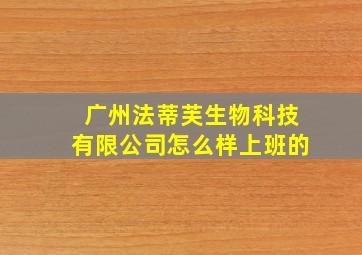 广州法蒂芙生物科技有限公司怎么样上班的